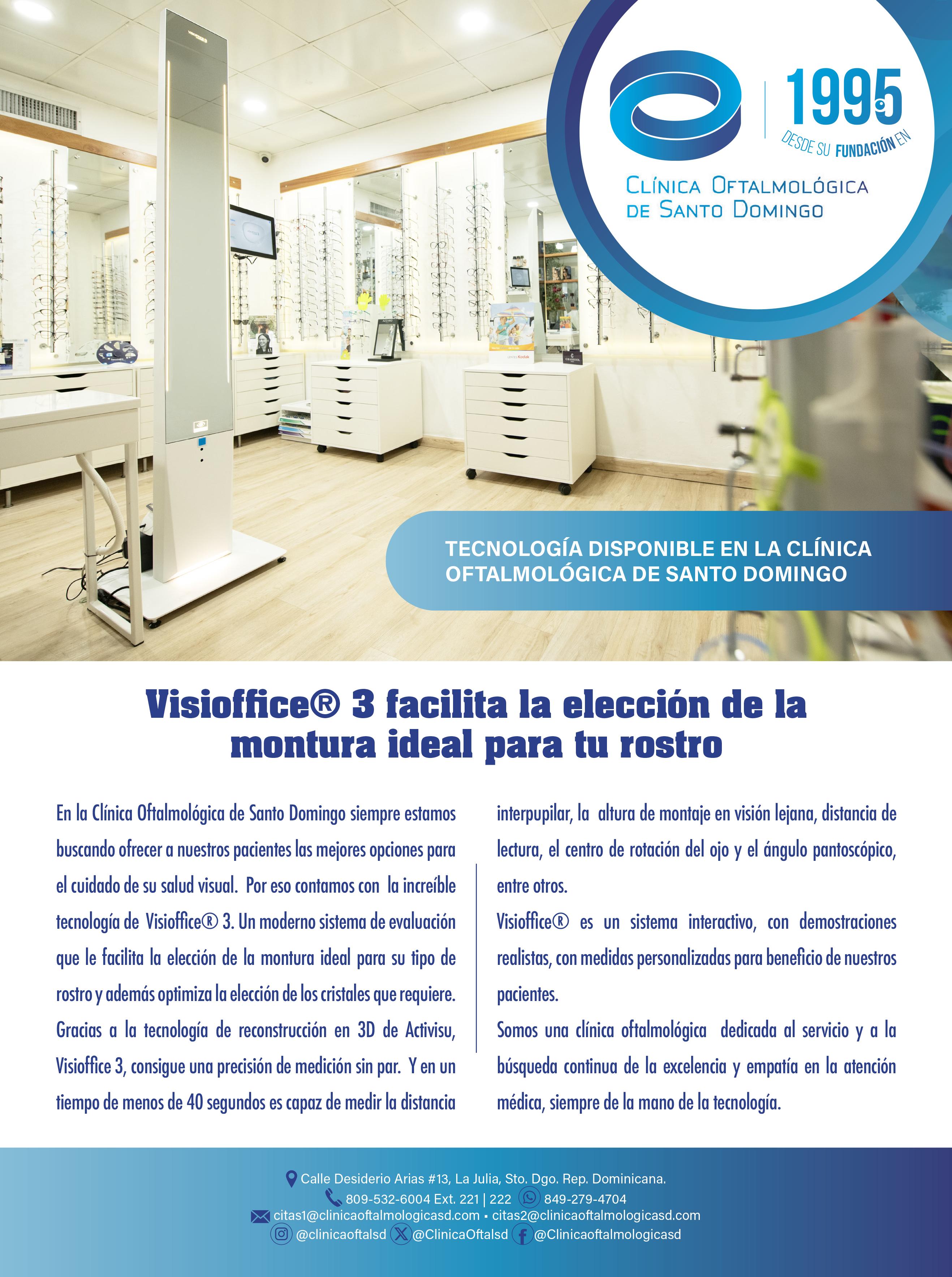 1995
DESDE SU FUNDACIÓN EN

CLÍNICA OFTALMOLÓGICA
DE SANTO DOMINGO

TECNOLOGÍA DISPONIBLE EN LA CLÍNICA OFTALMOLÓGICA DE SANTO DOMINGO

Visioffice® 3 facilita la elección de la montura ideal para tu rostro

En la Clínica Oftalmológica de Santo Domingo siempre estamos buscando ofrecer a nuestros pacientes las mejores opciones para el cuidado de su salud visual. Por eso contamos con la increíble tecnología de Visioffice® 3. Un moderno sistema de evaluación que le facilita la elección de la montura ideal para su tipo de rostro y además optimiza la elección de los cristales que requiere. Gracias a la tecnología de reconstrucción en 3D de Activisu, Visioffice 3, consigue una precisión de medición sin par. Y en un tiempo de menos de 40 segundos es capaz de medir la distancia interpupilar, la altura de montaje en visión lejana, distancia de lectura, el centro de rotación del ojo y el ángulo pantoscópico, entre otros.

Visioffice® es un sistema interactivo, con demostraciones realistas, con medidas personalizadas para beneficio de nuestros pacientes.

Somos una clínica oftalmológica dedicada al servicio y a la búsqueda continua de la excelencia y empatía en la atención médica, siempre de la mano de la tecnología.

Calle Desiderio Arias #13, La Julia, Sto. Dgo. Rep. Dominicana.
809-532-6004 Ext. 221 | 222 849-279-4704
citas1@clinicaoftalmologicasd.com • citas2@clinicaoftalmologicasd.com
@clinicaoftalsd @ClinicaOftalsd @Clinicaoftalmologicasd